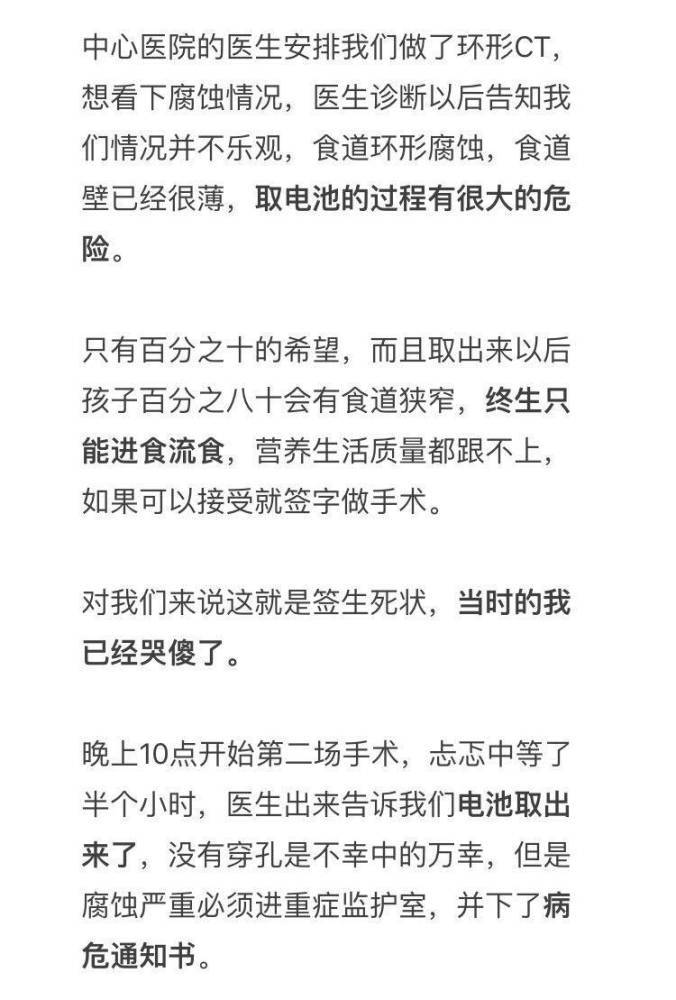 中心医院的医生安排我们做了环形CT，想看下腐蚀情况，医生诊断以后告知我们情况并不乐观，食道环形腐蚀，食道壁已经很薄，取电池的过程有很大的危险。

只有百分之十的希望，而且取出来以后孩子百分之八十会有食道狭窄，终生只能进食流食，营养生活质量都跟不上，如果可以接受就签字做手术。

对我们来说这就是签生死状，当时的我已经哭傻了。

晚上10点开始第二场手术，忐忑中等了半个小时，医生出来告诉我们电池取出来了，没有穿孔是不幸中的万幸，但是腐蚀严重必须进重症监护室，并下了病危通知书。